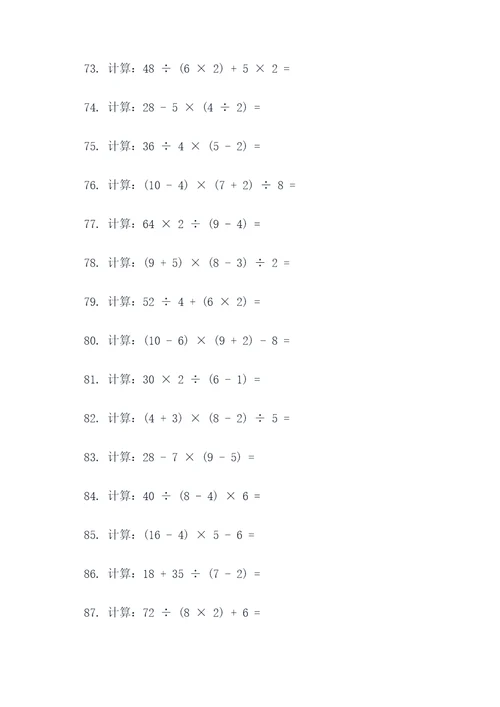 73. 计算：$48 \div (6 \times 2) + 5 \times 2 =$

74. 计算：$28 - 5 \times (4 \div 2) =$

75. 计算：$36 \div 4 \times (5 - 2) =$

76. 计算：$(10 - 4) \times (7 + 2) \div 8 =$

77. 计算：$64 \times 2 \div (9 - 4) =$

78. 计算：$(9 + 5) \times (8 - 3) \div 2 =$

79. 计算：$52 \div 4 + (6 \times 2) =$

80. 计算：$(10 - 6) \times (9 + 2) - 8 =$

81. 计算：$30 \times 2 \div (6 - 1) =$

82. 计算：$(4 + 3) \times (8 - 2) \div 5 =$

83. 计算：$28 - 7 \times (9 - 5) =$

84. 计算：$40 \div (8 - 4) \times 6 =$

85. 计算：$(16 - 4) \times 5 - 6 =$

86. 计算：$18 + 35 \div (7 - 2) =$

87. 计算：$72 \div (8 \times 2) + 6 =$